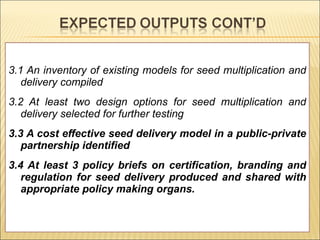 EXPECTED OUTPUTS CONT'D

3.1 An inventory of existing models for seed multiplication and delivery compiled

3.2 At least two design options for seed multiplication and delivery selected for further testing

3.3 A cost effective seed delivery model in a public-private partnership identified

3.4 At least 3 policy briefs on certification, branding and regulation for seed delivery produced and shared with appropriate policy making organs.